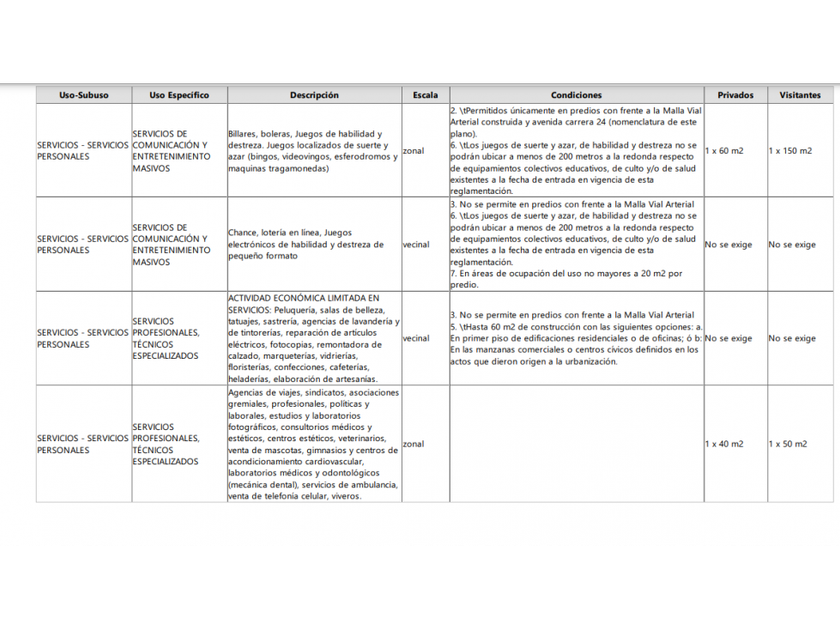 | Uso-Subuso | Uso Específico | Descripción | Escala | Condiciones | Privados | Visitantes |
|---|---|---|---|---|---|---|
| SERVICIOS - SERVICIOS PERSONALES | SERVICIOS DE COMUNICACIÓN Y ENTRETENIMIENTO MASIVOS | Billares, boleras, Juegos de habilidad y destreza. Juegos localizados de suerte y azar (bingos, videovingos, esferodromos y maquinas tragamonedas) | zonal | 2. \tPermitidos únicamente en predios con frente a la Malla Vial Arterial construida y avenida carrera 24 (nomenclatura de este plano). 6. \tLos juegos de suerte y azar, de habilidad y destreza no se podrán ubicar a menos de 200 metros a la redonda respecto de equipamientos colectivos educativos, de culto y/o de salud existentes a la fecha de entrada en vigencia de esta reglamentación. | 1 x 60 m2 | 1 x 150 m2 |
| SERVICIOS - SERVICIOS PERSONALES | SERVICIOS DE COMUNICACIÓN Y ENTRETENIMIENTO MASIVOS | Chance, lotería en línea, Juegos electrónicos de habilidad y destreza de pequeño formato | vecinal | 3. No se permite en predios con frente a la Malla Vial Arterial 6. \tLos juegos de suerte y azar, de habilidad y destreza no se podrán ubicar a menos de 200 metros a la redonda respecto de equipamientos colectivos educativos, de culto y/o de salud existentes a la fecha de entrada en vigencia de esta reglamentación. 7. En áreas de ocupación del uso no mayores a 20 m2 por predio. | No se exige | No se exige |
| SERVICIOS - SERVICIOS PERSONALES | SERVICIOS PROFESIONALES, TÉCNICOS ESPECIALIZADOS | ACTIVIDAD ECONÓMICA LIMITADA EN SERVICIOS: Peluquería, salas de belleza, tatuajes, sastrería, agencias de lavandería y de tintorerías, reparación de artículos eléctricos, fotocopias, remontadora de calzado, marqueterías, vidrierías, floristerías, confecciones, cafeterías, heladerías, elaboración de artesanías. | vecinal | 3. No se permite en predios con frente a la Malla Vial Arterial 5. \tHasta 60 m2 de construcción con las siguientes opciones: a. En primer piso de edificaciones residenciales o de oficinas; ó b: En las manzanas comerciales o centros cívicos definidos en los actos que dieron origen a la urbanización. | No se exige | No se exige |
| SERVICIOS - SERVICIOS PERSONALES | SERVICIOS PROFESIONALES, TÉCNICOS ESPECIALIZADOS | Agencias de viajes, sindicatos, asociaciones gremiales, profesionales, políticas y laborales, estudios y laboratorios fotográficos, consultorios médicos y estéticos, centros estéticos, veterinarios, venta de mascotas, gimnasios y centros de acondicionamiento cardiovascular, laboratorios médicos y odontológicos (mecánica dental), servicios de ambulancia, venta de telefonía celular, viveros. | zonal | | 1 x 40 m2 | 1 x 50 m2 |